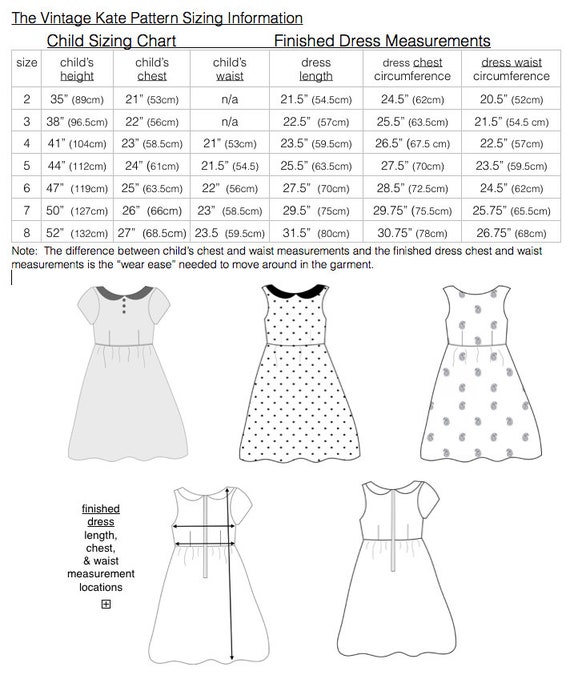 The Vintage Kate Pattern Sizing Information

Child Sizing Chart  Finished Dress Measurements

| size | child's height | child's chest | child's waist | dress length | dress chest circumference | dress waist circumference |
|---|---|---|---|---|---|---|
| 2 | 35" (89cm) | 21" (53cm) | n/a | 21.5" (54.5cm) | 24.5" (62cm) | 20.5" (52cm) |
| 3 | 38" (96.5cm) | 22" (56cm) | n/a | 22.5" (57cm) | 25.5" (63.5cm) | 21.5" (54.5 cm) |
| 4 | 41" (104cm) | 23" (58.5cm) | 21" (53cm) | 23.5" (59.5cm) | 26.5" (67.5 cm) | 22.5" (57cm) |
| 5 | 44" (112cm) | 24" (61cm) | 21.5" (54.5) | 25.5" (63.5cm) | 27.5" (70cm) | 23.5" (59.5cm) |
| 6 | 47" (119cm) | 25" (63.5cm) | 22" (56cm) | 27.5" (70cm) | 28.5" (72.5cm) | 24.5" (62cm) |
| 7 | 50" (127cm) | 26" (66cm) | 23" (58.5cm) | 29.5" (75cm) | 29.75" (75.5cm) | 25.75" (65.5cm) |
| 8 | 52" (132cm) | 27" (68.5cm) | 23.5 (59.5cm) | 31.5" (80cm) | 30.75" (78cm) | 26.75" (68cm) |

Note: The difference between child's chest and waist measurements and the finished dress chest and waist measurements is the "wear ease" needed to move around in the garment.

finished dress length, chest, & waist measurement locations